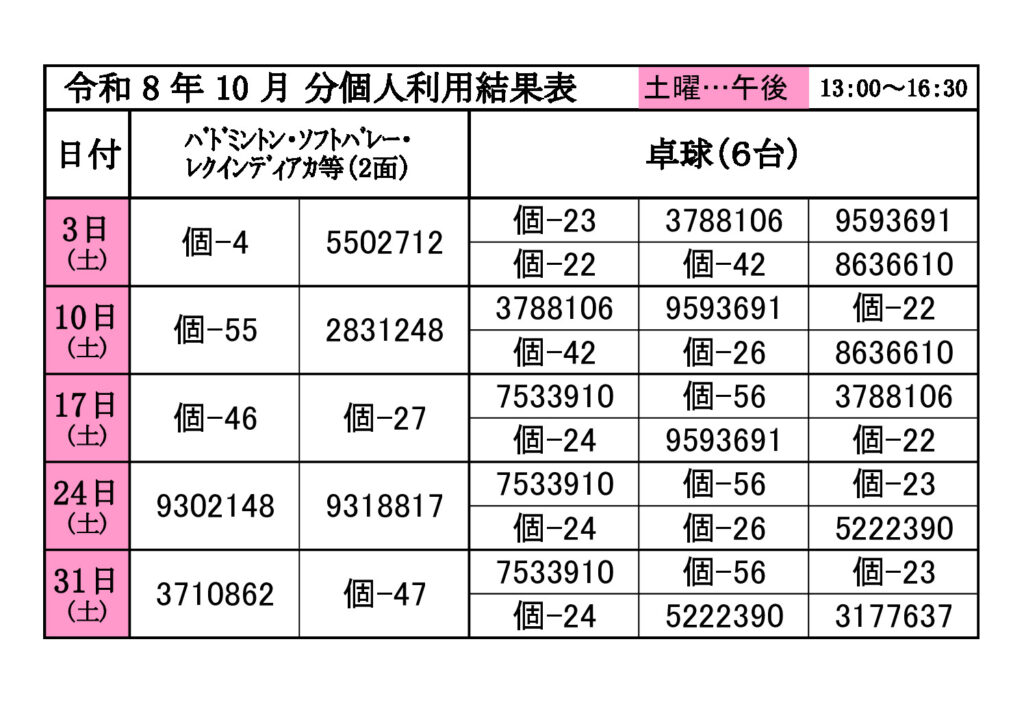 令和 8 年 10 月 分個人利用結果表 土曜…午後 13:00～16:30

| 日付 | ﾊﾞﾄﾞﾐﾝﾄﾝ・ｿﾌﾄﾊﾞﾚｰ・ﾚｸｲﾝﾃﾞｨｱｶ等（2面） | | 卓球（6台） | | |
|---|---|---|---|---|---|
| 3日（土） | 個-4 | 5502712 | 個-23 | 3788106 | 9593691 |
| | | | 個-22 | 個-42 | 8636610 |
| 10日（土） | 個-55 | 2831248 | 3788106 | 9593691 | 個-22 |
| | | | 個-42 | 個-26 | 8636610 |
| 17日（土） | 個-46 | 個-27 | 7533910 | 個-56 | 3788106 |
| | | | 個-24 | 9593691 | 個-22 |
| 24日（土） | 9302148 | 9318817 | 7533910 | 個-56 | 個-23 |
| | | | 個-24 | 個-26 | 5222390 |
| 31日（土） | 3710862 | 個-47 | 7533910 | 個-56 | 個-23 |
| | | | 個-24 | 5222390 | 3177637 |